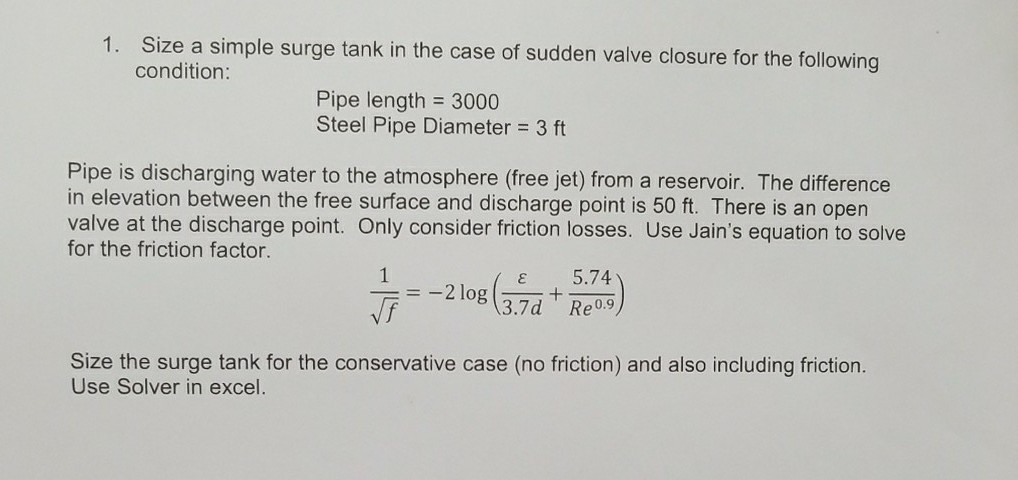 1. Size a simple surge tank in the case of sudden valve closure for the following condition:

Pipe length = 3000
Steel Pipe Diameter = 3 ft

Pipe is discharging water to the atmosphere (free jet) from a reservoir. The difference in elevation between the free surface and discharge point is 50 ft. There is an open valve at the discharge point. Only consider friction losses. Use Jain's equation to solve for the friction factor.

$\frac{1}{\sqrt{f}} = -2\log\left(\frac{\varepsilon}{3.7d} + \frac{5.74}{Re^{0.9}}\right)$

Size the surge tank for the conservative case (no friction) and also including friction. Use Solver in excel.